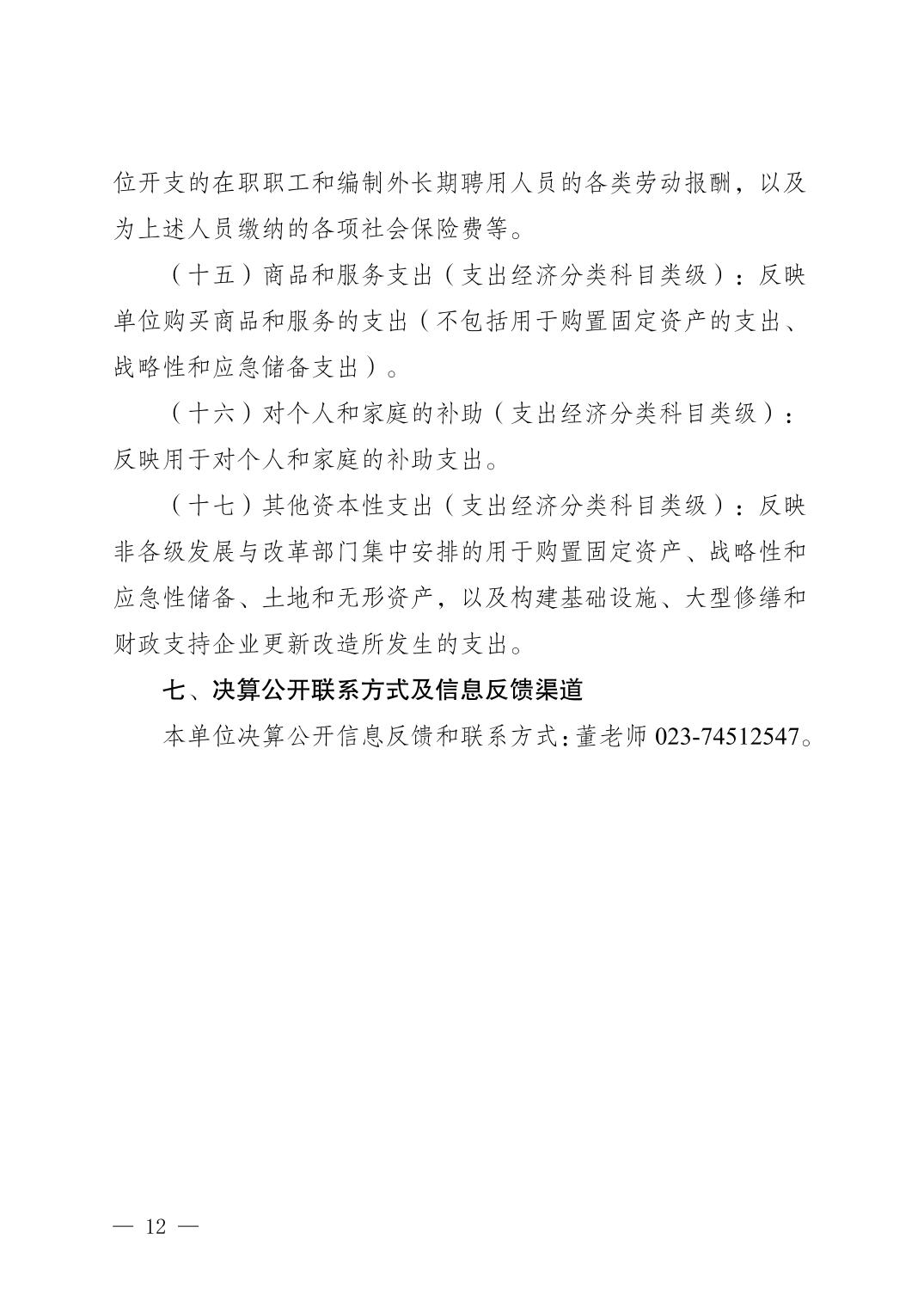 位开支的在职职工和编制外长期聘用人员的各类劳动报酬，以及为上述人员缴纳的各项社会保险费等。

（十五）商品和服务支出（支出经济分类科目类级）：反映单位购买商品和服务的支出（不包括用于购置固定资产的支出、战略性和应急储备支出）。

（十六）对个人和家庭的补助（支出经济分类科目类级）：反映用于对个人和家庭的补助支出。

（十七）其他资本性支出（支出经济分类科目类级）：反映非各级发展与改革部门集中安排的用于购置固定资产、战略性和应急性储备、土地和无形资产，以及构建基础设施、大型修缮和财政支持企业更新改造所发生的支出。

七、决算公开联系方式及信息反馈渠道

本单位决算公开信息反馈和联系方式：董老师 023-74512547。

— 12 —